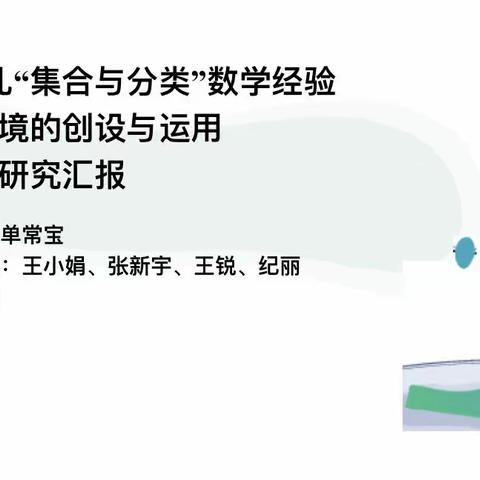 儿“集合与分类”数学经验
境的创设与运用
研究汇报

单常宝
：王小娟、张新宇、王锐、纪丽